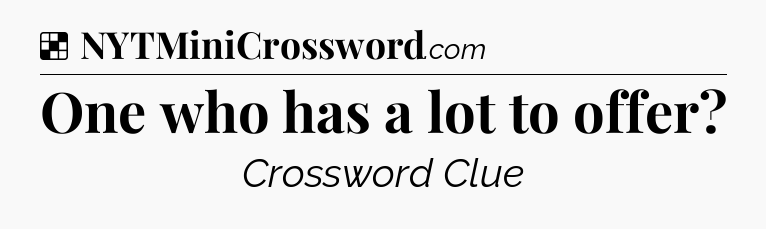 NYTMiniCrossword.com

One who has a lot to offer?

Crossword Clue